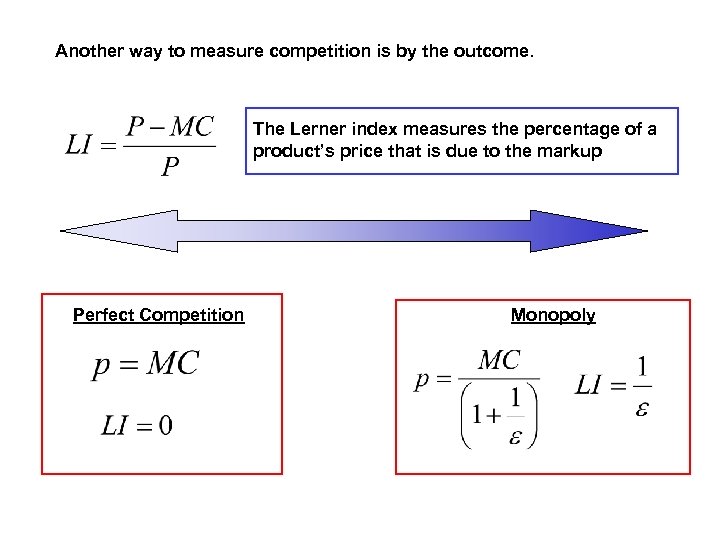 Another way to measure competition is by the outcome.

$LI = \frac{P - MC}{P}$

The Lerner index measures the percentage of a product's price that is due to the markup

Perfect Competition

$p = MC$

$LI = 0$

Monopoly

$p = \frac{MC}{\left(1 + \frac{1}{\varepsilon}\right)}$ $LI = \frac{1}{\varepsilon}$